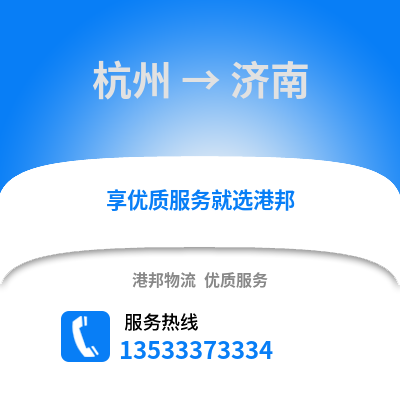 杭州 → 济南

享优质服务就选港邦

港邦物流 优质服务

服务热线
13533373334